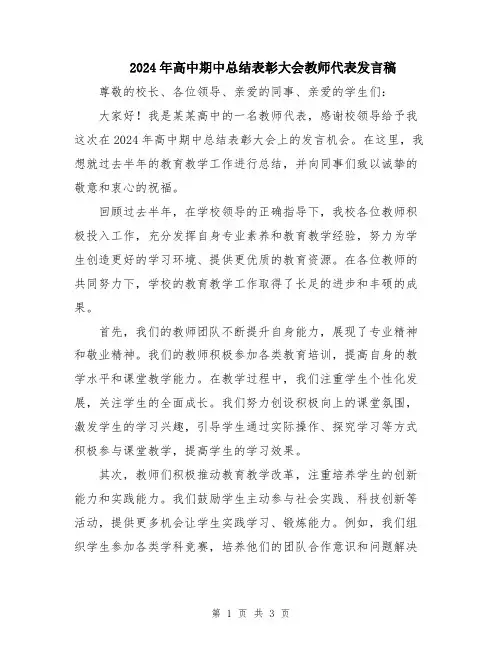 2024年高中期中总结表彰大会教师代表发言稿

尊敬的校长、各位领导、亲爱的同事、亲爱的学生们：

大家好！我是某某高中的一名教师代表，感谢校领导给予我这次在2024年高中期中总结表彰大会上的发言机会。在这里，我想就过去半年的教育教学工作进行总结，并向同事们致以诚挚的敬意和衷心的祝福。

回顾过去半年，在学校领导的正确指导下，我校各位教师积极投入工作，充分发挥自身专业素养和教育教学经验，努力为学生创造更好的学习环境、提供更优质的教育资源。在各位教师的共同努力下，学校的教育教学工作取得了长足的进步和丰硕的成果。

首先，我们的教师团队不断提升自身能力，展现了专业精神和敬业精神。我们的教师积极参加各类教育培训，提高自身的教学水平和课堂教学能力。在教学过程中，我们注重学生个性化发展，关注学生的全面成长。我们努力创设积极向上的课堂氛围，激发学生的学习兴趣，引导学生通过实际操作、探究学习等方式积极参与课堂教学，提高学生的学习效果。

其次，教师们积极推动教育教学改革，注重培养学生的创新能力和实践能力。我们鼓励学生主动参与社会实践、科技创新等活动，提供更多机会让学生实践学习、锻炼能力。例如，我们组织学生参加各类学科竞赛，培养他们的团队合作意识和问题解决

第 1 页 共 3 页